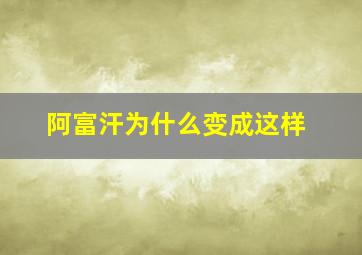 阿富汗为什么变成这样